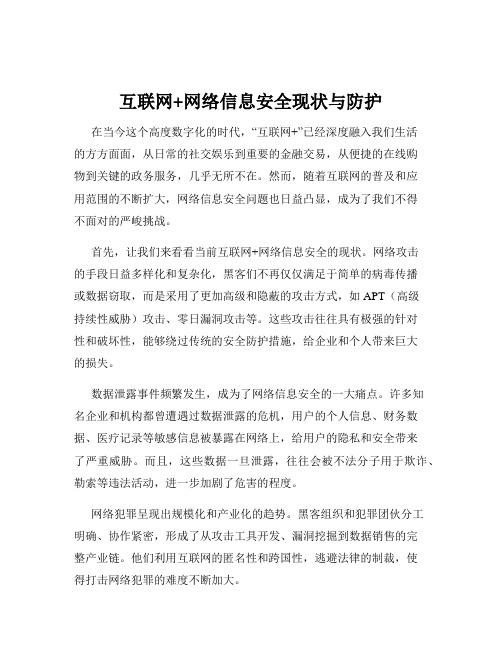 互联网+网络信息安全现状与防护

在当今这个高度数字化的时代，“互联网+”已经深度融入我们生活的方方面面，从日常的社交娱乐到重要的金融交易，从便捷的在线购物到关键的政务服务，几乎无所不在。然而，随着互联网的普及和应用范围的不断扩大，网络信息安全问题也日益凸显，成为了我们不得不面对的严峻挑战。

首先，让我们来看看当前互联网+网络信息安全的现状。网络攻击的手段日益多样化和复杂化，黑客们不再仅仅满足于简单的病毒传播或数据窃取，而是采用了更加高级和隐蔽的攻击方式，如 APT（高级持续性威胁）攻击、零日漏洞攻击等。这些攻击往往具有极强的针对性和破坏性，能够绕过传统的安全防护措施，给企业和个人带来巨大的损失。

数据泄露事件频繁发生，成为了网络信息安全的一大痛点。许多知名企业和机构都曾遭遇过数据泄露的危机，用户的个人信息、财务数据、医疗记录等敏感信息被暴露在网络上，给用户的隐私和安全带来了严重威胁。而且，这些数据一旦泄露，往往会被不法分子用于欺诈、勒索等违法活动，进一步加剧了危害的程度。

网络犯罪呈现出规模化和产业化的趋势。黑客组织和犯罪团伙分工明确、协作紧密，形成了从攻击工具开发、漏洞挖掘到数据销售的完整产业链。他们利用互联网的匿名性和跨国性，逃避法律的制裁，使得打击网络犯罪的难度不断加大。